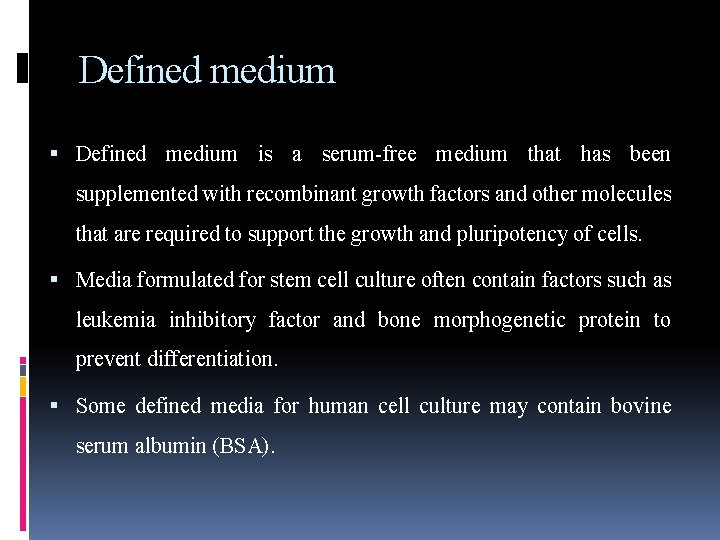 Defined medium

▪ Defined medium is a serum-free medium that has been supplemented with recombinant growth factors and other molecules that are required to support the growth and pluripotency of cells.

▪ Media formulated for stem cell culture often contain factors such as leukemia inhibitory factor and bone morphogenetic protein to prevent differentiation.

▪ Some defined media for human cell culture may contain bovine serum albumin (BSA).